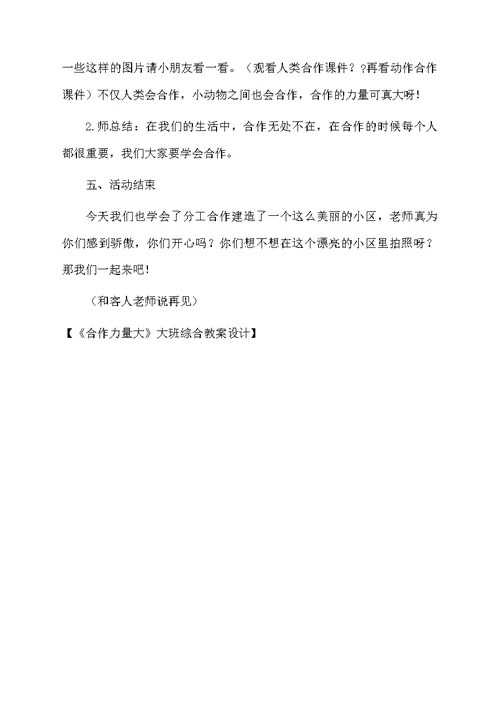 一些这样的图片请小朋友看一看。（观看人类合作课件？?再看动作合作课件）不仅人类会合作，小动物之间也会合作，合作的力量可真大呀！

2.师总结：在我们的生活中，合作无处不在，在合作的时候每个人都很重要，我们大家要学会合作。

五、活动结束

今天我们也学会了分工合作建造了一个这么美丽的小区，老师真为你们感到骄傲，你们开心吗？你们想不想在这个漂亮的小区里拍照呀？那我们一起来吧！

（和客人老师说再见）

【《合作力量大》大班综合教案设计】